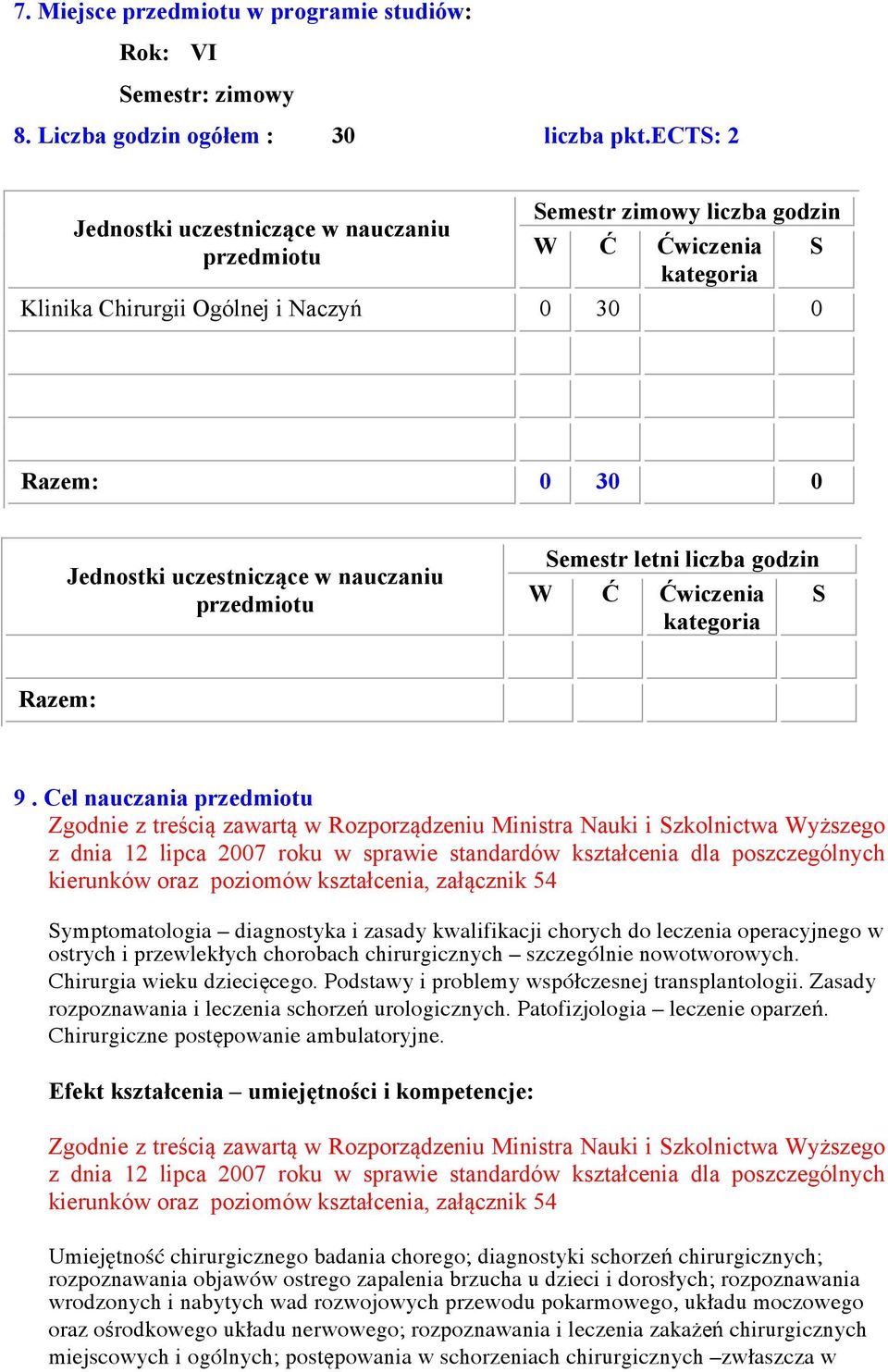 7. Miejsce przedmiotu w programie studiów:

Rok: VI

Semestr: zimowy

8. Liczba godzin ogółem : 30 liczba pkt.ECTS: 2

| Jednostki uczestniczące w nauczaniu przedmiotu | Semestr zimowy liczba godzin W | Ć | Ćwiczenia kategoria | S |
|---|---|---|---|---|
| Klinika Chirurgii Ogólnej i Naczyń | 0 | 30 | | 0 |
| | | | | |
| | | | | |
| | | | | |
| Razem: | 0 | 30 | | 0 |

| Jednostki uczestniczące w nauczaniu przedmiotu | Semestr letni liczba godzin W | Ć | Ćwiczenia kategoria | S |
|---|---|---|---|---|
| | | | | |
| Razem: | | | | |

9 . Cel nauczania przedmiotu
Zgodnie z treścią zawartą w Rozporządzeniu Ministra Nauki i Szkolnictwa Wyższego z dnia 12 lipca 2007 roku w sprawie standardów kształcenia dla poszczególnych kierunków oraz poziomów kształcenia, załącznik 54

Symptomatologia – diagnostyka i zasady kwalifikacji chorych do leczenia operacyjnego w ostrych i przewlekłych chorobach chirurgicznych – szczególnie nowotworowych. Chirurgia wieku dziecięcego. Podstawy i problemy współczesnej transplantologii. Zasady rozpoznawania i leczenia schorzeń urologicznych. Patofizjologia – leczenie oparzeń. Chirurgiczne postępowanie ambulatoryjne.

Efekt kształcenia – umiejętności i kompetencje:

Zgodnie z treścią zawartą w Rozporządzeniu Ministra Nauki i Szkolnictwa Wyższego z dnia 12 lipca 2007 roku w sprawie standardów kształcenia dla poszczególnych kierunków oraz poziomów kształcenia, załącznik 54

Umiejętność chirurgicznego badania chorego; diagnostyki schorzeń chirurgicznych; rozpoznawania objawów ostrego zapalenia brzucha u dzieci i dorosłych; rozpoznawania wrodzonych i nabytych wad rozwojowych przewodu pokarmowego, układu moczowego oraz ośrodkowego układu nerwowego; rozpoznawania i leczenia zakażeń chirurgicznych miejscowych i ogólnych; postępowania w schorzeniach chirurgicznych –zwłaszcza w